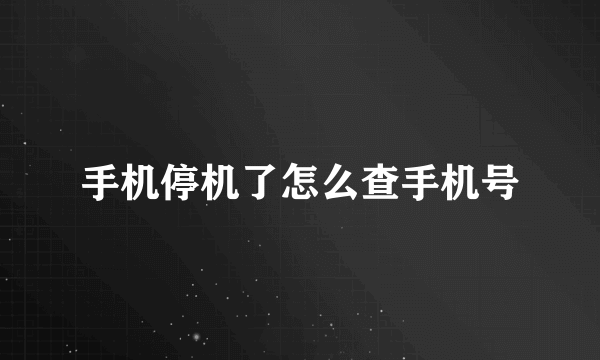 手机停机了怎么查手机号